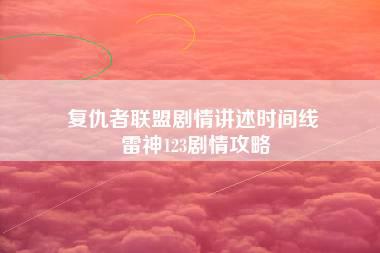 复仇者联盟剧情讲述时间线
雷神123剧情攻略